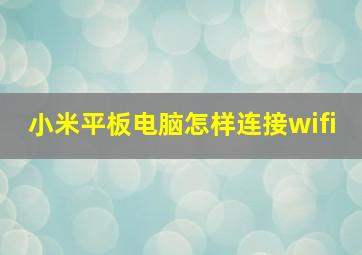 小米平板电脑怎样连接wifi